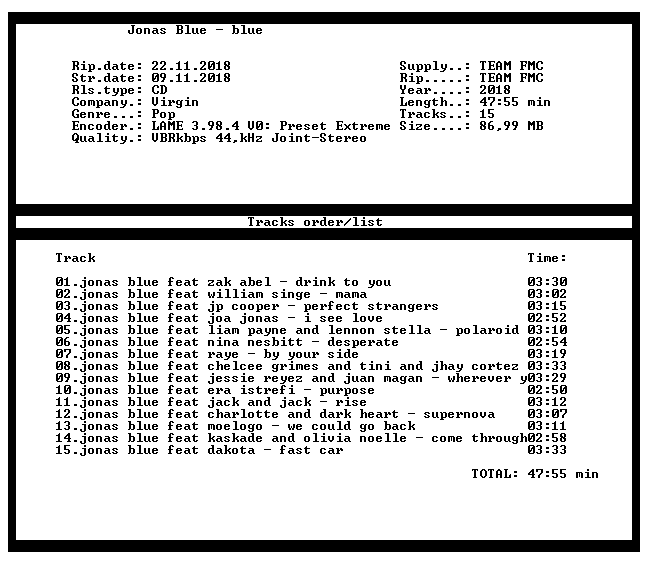 Jonas Blue - blue

Rip.date: 22.11.2018
Str.date: 09.11.2018
Rls.type: CD
Company.: Virgin
Genre...: Pop
Encoder.: LAME 3.98.4 V0: Preset Extreme
Quality.: VBRkbps 44,kHz Joint-Stereo

Supply..: TEAM FMC
Rip.....: TEAM FMC
Year....: 2018
Length..: 47:55 min
Tracks..: 15
Size....: 86,99 MB

Tracks order/list

Track
Time:

01.jonas blue feat zak abel - drink to you 03:30
02.jonas blue feat william singe - mama 03:02
03.jonas blue feat jp cooper - perfect strangers 03:15
04.jonas blue feat joa jonas - i see love 02:52
05.jonas blue feat liam payne and lennon stella - polaroid 03:10
06.jonas blue feat nina nesbitt - desperate 02:54
07.jonas blue feat raye - by your side 03:19
08.jonas blue feat chelcee grimes and tini and jhay cortez 03:33
09.jonas blue feat jessie reyez and juan magan - wherever y03:29
10.jonas blue feat era istrefi - purpose 02:50
11.jonas blue feat jack and jack - rise 03:12
12.jonas blue feat charlotte and dark heart - supernova 03:07
13.jonas blue feat moelogo - we could go back 03:11
14.jonas blue feat kaskade and olivia noelle - come through02:58
15.jonas blue feat dakota - fast car 03:33

TOTAL: 47:55 min